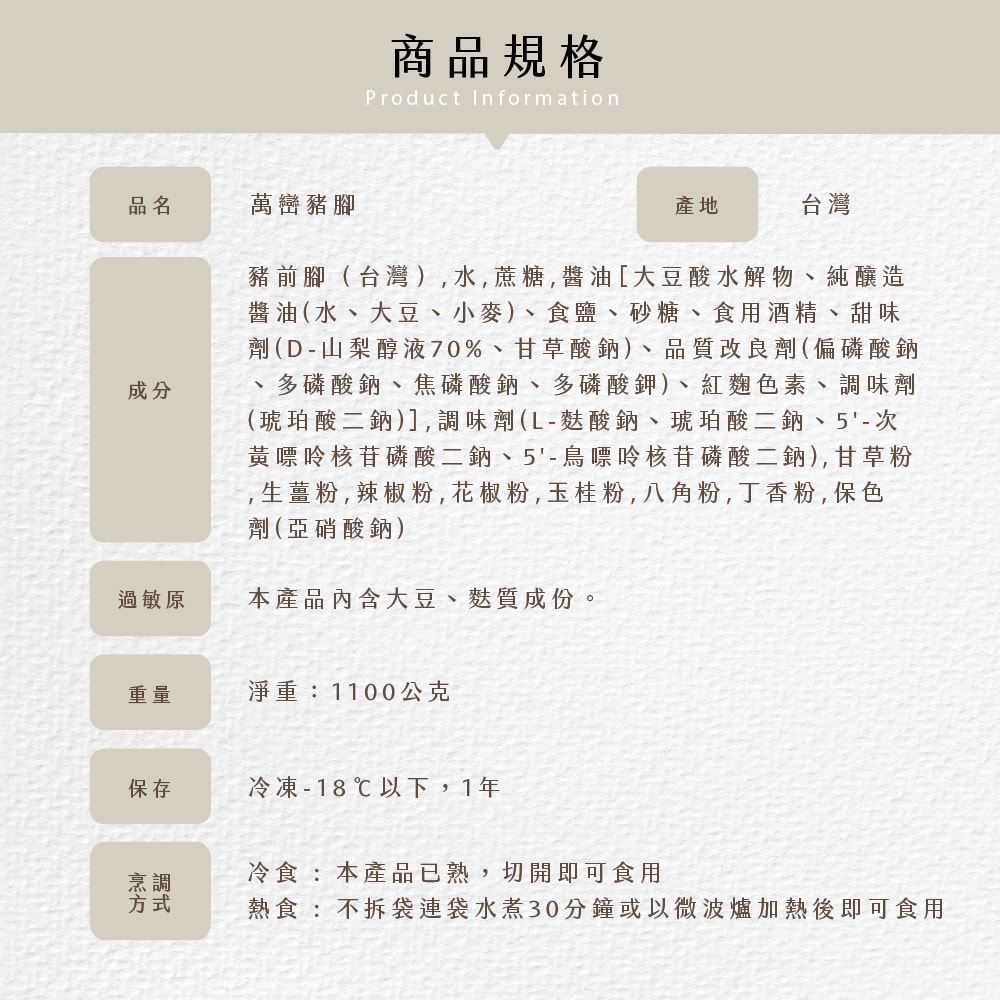 商品規格
Product Information

品名

萬巒豬腳

產地

台灣

成分

豬前腳（台灣）,水,蔗糖,醬油[大豆酸水解物、純釀造醬油(水、大豆、小麥)、食鹽、砂糖、食用酒精、甜味劑(D-山梨醇液70%、甘草酸鈉)、品質改良劑(偏磷酸鈉、多磷酸鈉、焦磷酸鈉、多磷酸鉀)、紅麴色素、調味劑(琥珀酸二鈉)],調味劑(L-麩酸鈉、琥珀酸二鈉、5'-次黃嘌呤核苷磷酸二鈉、5'-鳥嘌呤核苷磷酸二鈉),甘草粉,生薑粉,辣椒粉,花椒粉,玉桂粉,八角粉,丁香粉,保色劑(亞硝酸鈉)

過敏原

本產品內含大豆、麩質成份。

重量

淨重：1100公克

保存

冷凍-18℃以下，1年

烹調方式

冷食：本產品已熟，切開即可食用
熱食：不拆袋連袋水煮30分鐘或以微波爐加熱後即可食用